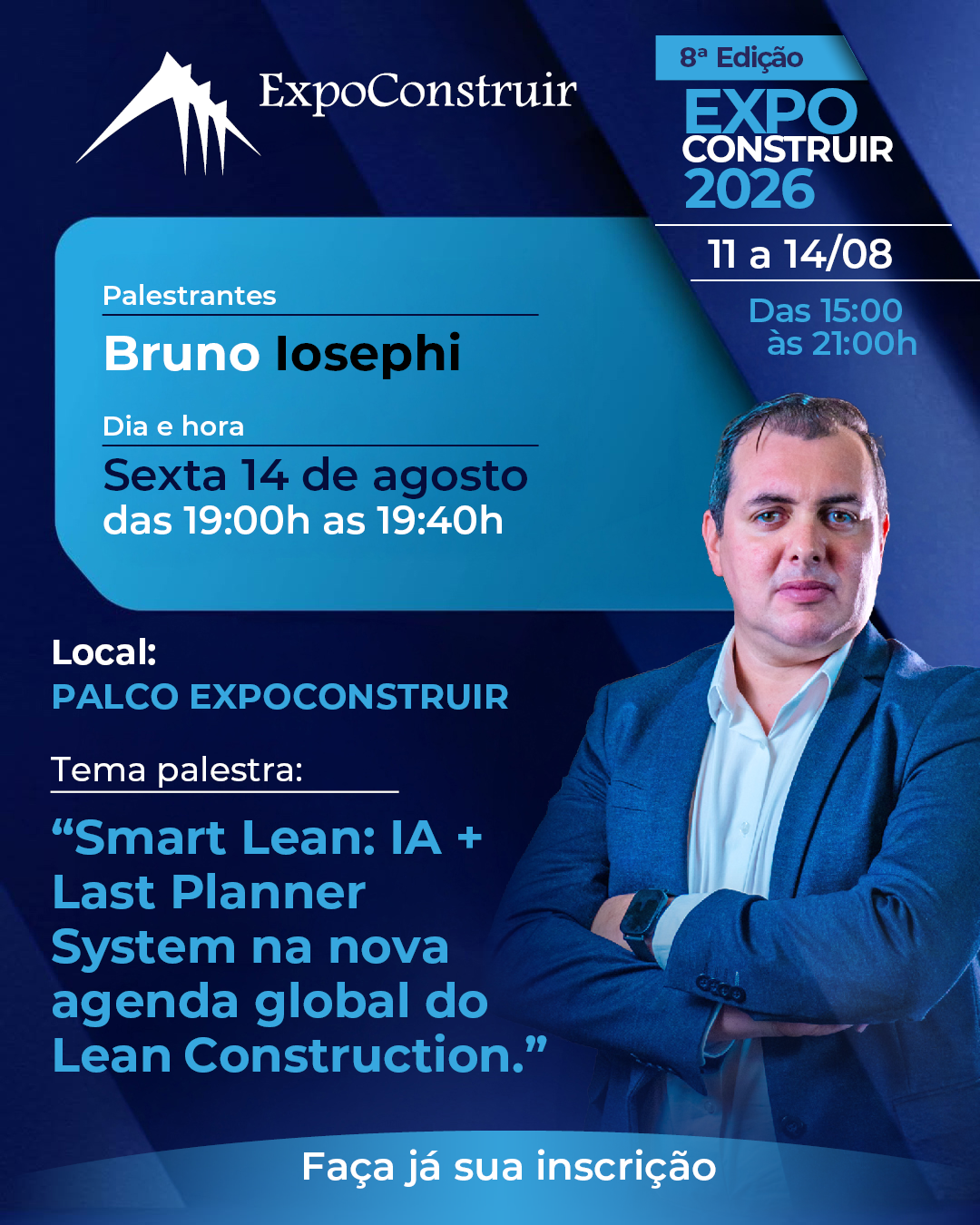 ExpoConstruir

8ª Edição
EXPO
CONSTRUIR
2026

11 a 14/08

Das 15:00
às 21:00h

Palestrantes

Bruno Iosephi

Dia e hora

Sexta 14 de agosto
das 19:00h as 19:40h

Local:
PALCO EXPOCONSTRUIR

Tema palestra:

"Smart Lean: IA + Last Planner System na nova agenda global do Lean Construction."

Faça já sua inscrição